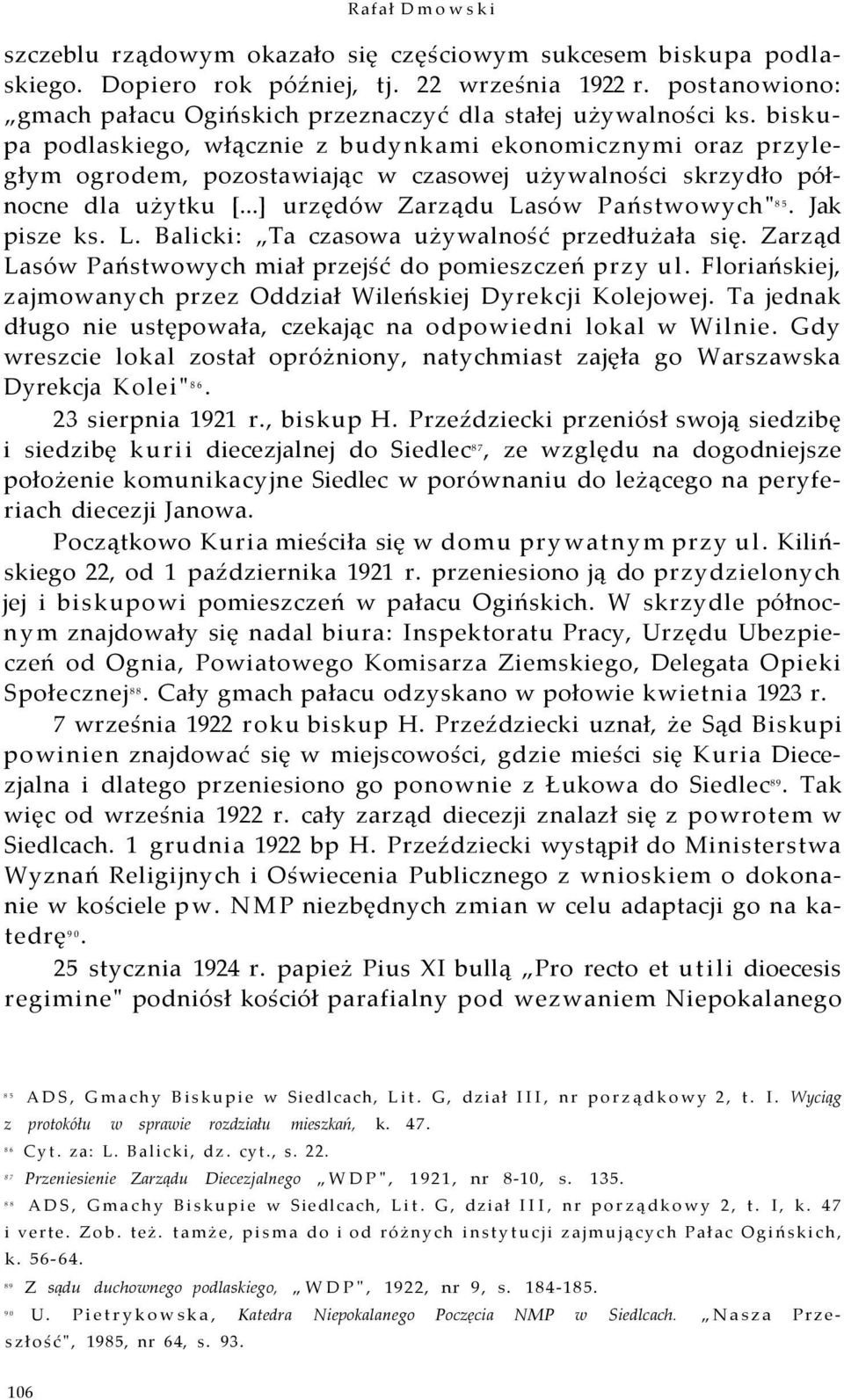 Rafał Dmowski

szczeblu rządowym okazało się częściowym sukcesem biskupa podlaskiego. Dopiero rok później, tj. 22 września 1922 r. postanowiono: „gmach pałacu Ogińskich przeznaczyć dla stałej używalności ks. biskupa podlaskiego, włącznie z budynkami ekonomicznymi oraz przyległym ogrodem, pozostawiając w czasowej używalności skrzydło północne dla użytku [...] urzędów Zarządu Lasów Państwowych"$^{85}$. Jak pisze ks. L. Balicki: „Ta czasowa używalność przedłużała się. Zarząd Lasów Państwowych miał przejść do pomieszczeń przy ul. Floriańskiej, zajmowanych przez Oddział Wileńskiej Dyrekcji Kolejowej. Ta jednak długo nie ustępowała, czekając na odpowiedni lokal w Wilnie. Gdy wreszcie lokal został opróżniony, natychmiast zajęła go Warszawska Dyrekcja Kolei"$^{86}$.

23 sierpnia 1921 r., biskup H. Przeździecki przeniósł swoją siedzibę i siedzibę kurii diecezjalnej do Siedlec$^{87}$, ze względu na dogodniejsze położenie komunikacyjne Siedlec w porównaniu do leżącego na peryferiach diecezji Janowa.

Początkowo Kuria mieściła się w domu prywatnym przy ul. Kilińskiego 22, od 1 października 1921 r. przeniesiono ją do przydzielonych jej i biskupowi pomieszczeń w pałacu Ogińskich. W skrzydle północnym znajdowały się nadal biura: Inspektoratu Pracy, Urzędu Ubezpieczeń od Ognia, Powiatowego Komisarza Ziemskiego, Delegata Opieki Społecznej$^{88}$. Cały gmach pałacu odzyskano w połowie kwietnia 1923 r.

7 września 1922 roku biskup H. Przeździecki uznał, że Sąd Biskupi powinien znajdować się w miejscowości, gdzie mieści się Kuria Diecezjalna i dlatego przeniesiono go ponownie z Łukowa do Siedlec$^{89}$. Tak więc od września 1922 r. cały zarząd diecezji znalazł się z powrotem w Siedlcach. 1 grudnia 1922 bp H. Przeździecki wystąpił do Ministerstwa Wyznań Religijnych i Oświecenia Publicznego z wnioskiem o dokonanie w kościele pw. NMP niezbędnych zmian w celu adaptacji go na katedrę$^{90}$.

25 stycznia 1924 r. papież Pius XI bullą „Pro recto et utili dioecesis regimine" podniósł kościół parafialny pod wezwaniem Niepokalanego

$^{85}$ ADS, Gmachy Biskupie w Siedlcach, Lit. G, dział III, nr porządkowy 2, t. I. Wyciąg z protokółu w sprawie rozdziału mieszkań, k. 47.

$^{86}$ Cyt. za: L. Balicki, dz. cyt., s. 22.

$^{87}$ Przeniesienie Zarządu Diecezjalnego „WDP", 1921, nr 8-10, s. 135.

$^{88}$ ADS, Gmachy Biskupie w Siedlcach, Lit. G, dział III, nr porządkowy 2, t. I, k. 47 i verte. Zob. też. tamże, pisma do i od różnych instytucji zajmujących Pałac Ogińskich, k. 56-64.

$^{89}$ Z sądu duchownego podlaskiego, „WDP", 1922, nr 9, s. 184-185.

$^{90}$ U. Pietrykowska, Katedra Niepokalanego Poczęcia NMP w Siedlcach. „Nasza Przeszłość", 1985, nr 64, s. 93.

106